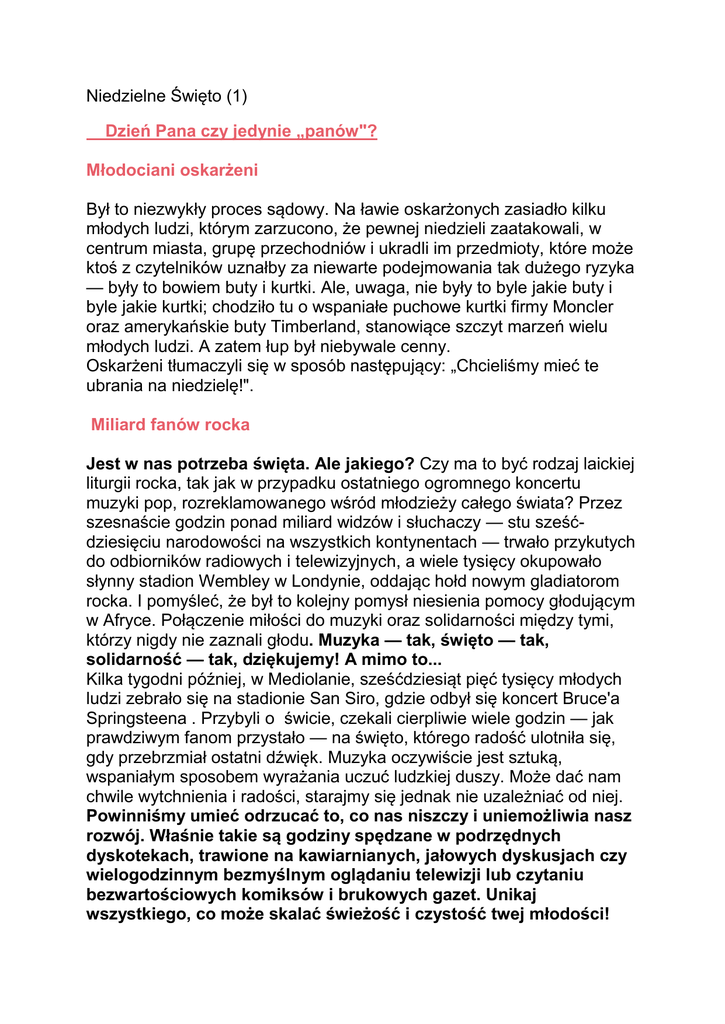 Niedzielne Święto (1)

Dzień Pana czy jedynie „panów"?

Młodociani oskarżeni

Był to niezwykły proces sądowy. Na ławie oskarżonych zasiadło kilku młodych ludzi, którym zarzucono, że pewnej niedzieli zaatakowali, w centrum miasta, grupę przechodniów i ukradli im przedmioty, które może ktoś z czytelników uznałby za niewarte podejmowania tak dużego ryzyka — były to bowiem buty i kurtki. Ale, uwaga, nie były to byle jakie buty i byle jakie kurtki; chodziło tu o wspaniałe puchowe kurtki firmy Moncler oraz amerykańskie buty Timberland, stanowiące szczyt marzeń wielu młodych ludzi. A zatem łup był niebywale cenny.
Oskarżeni tłumaczyli się w sposób następujący: „Chcieliśmy mieć te ubrania na niedzielę!".

Miliard fanów rocka

Jest w nas potrzeba święta. Ale jakiego? Czy ma to być rodzaj laickiej liturgii rocka, tak jak w przypadku ostatniego ogromnego koncertu muzyki pop, rozreklamowanego wśród młodzieży całego świata? Przez szesnaście godzin ponad miliard widzów i słuchaczy — stu sześćdziesięciu narodowości na wszystkich kontynentach — trwało przykutych do odbiorników radiowych i telewizyjnych, a wiele tysięcy okupowało słynny stadion Wembley w Londynie, oddając hołd nowym gladiatorom rocka. I pomyśleć, że był to kolejny pomysł niesienia pomocy głodującym w Afryce. Połączenie miłości do muzyki oraz solidarności między tymi, którzy nigdy nie zaznali głodu. Muzyka — tak, święto — tak, solidarność — tak, dziękujemy! A mimo to...
Kilka tygodni później, w Mediolanie, sześćdziesiąt pięć tysięcy młodych ludzi zebrało się na stadionie San Siro, gdzie odbył się koncert Bruce'a Springsteena . Przybyli o świcie, czekali cierpliwie wiele godzin — jak prawdziwym fanom przystało — na święto, którego radość ulotniła się, gdy przebrzmiał ostatni dźwięk. Muzyka oczywiście jest sztuką, wspaniałym sposobem wyrażania uczuć ludzkiej duszy. Może dać nam chwile wytchnienia i radości, starajmy się jednak nie uzależniać od niej. Powinniśmy umieć odrzucać to, co nas niszczy i uniemożliwia nasz rozwój. Właśnie takie są godziny spędzane w podrzędnych dyskotekach, trawione na kawiarnianych, jałowych dyskusjach czy wielogodzinnym bezmyślnym oglądaniu telewizji lub czytaniu bezwartościowych komiksów i brukowych gazet. Unikaj wszystkiego, co może skalać świeżość i czystość twej młodości!